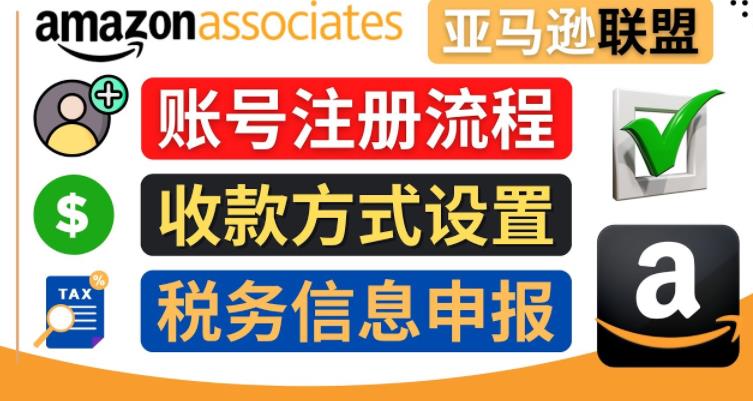 amazon associates

亚马逊联盟

账号注册流程

$

收款方式设置

TAX %

税务信息申报

a